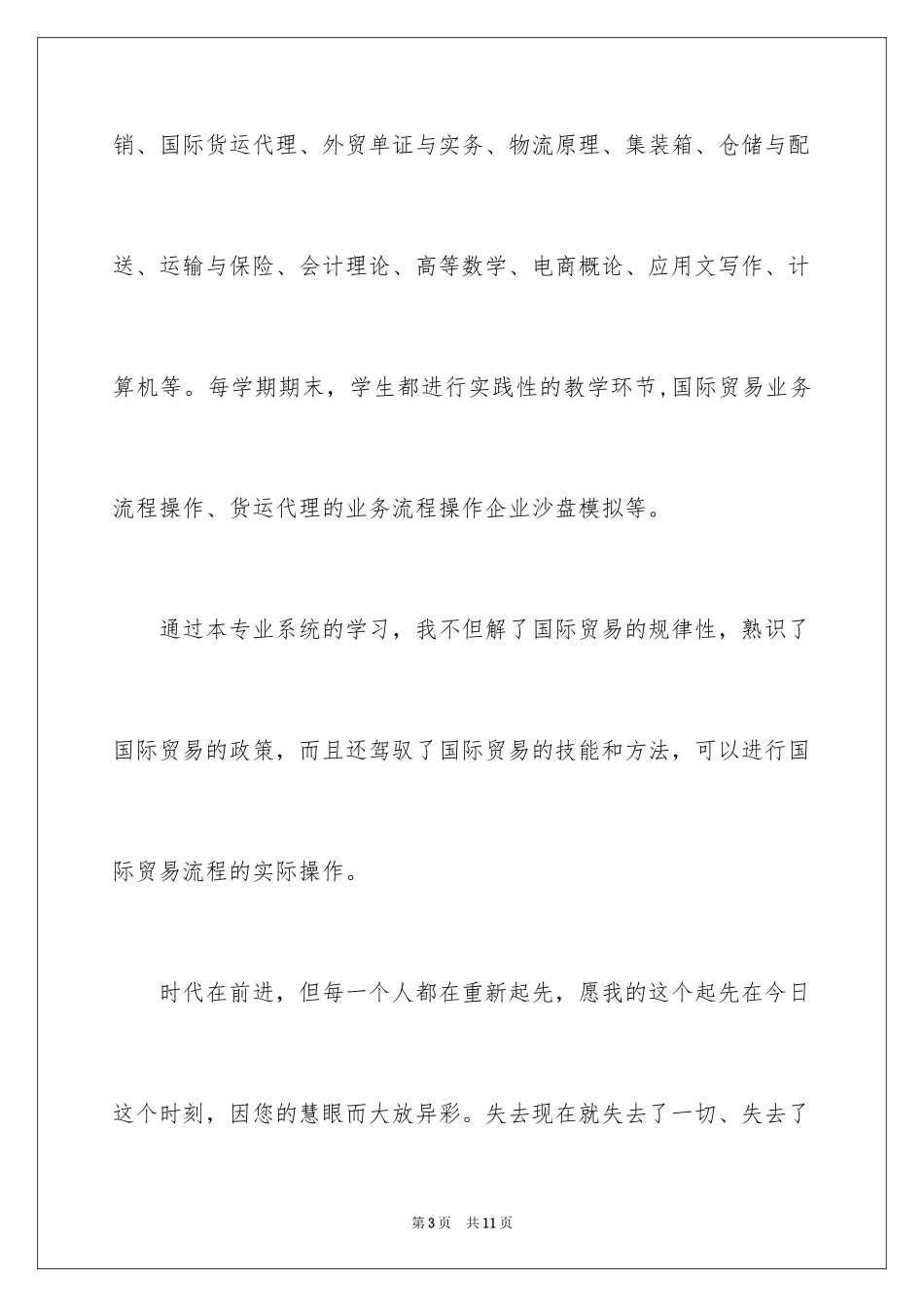 销、国际货运代理、外贸单证与实务、物流原理、集装箱、仓储与配送、运输与保险、会计理论、高等数学、电商概论、应用文写作、计算机等。每学期期末，学生都进行实践性的教学环节,国际贸易业务流程操作、货运代理的业务流程操作企业沙盘模拟等。

通过本专业系统的学习，我不但解了国际贸易的规律性，熟识了国际贸易的政策，而且还驾驭了国际贸易的技能和方法，可以进行国际贸易流程的实际操作。

时代在前进，但每一个人都在重新起先，愿我的这个起先在今日这个时刻，因您的慧眼而大放异彩。失去现在就失去了一切、失去了

第3页　共11页